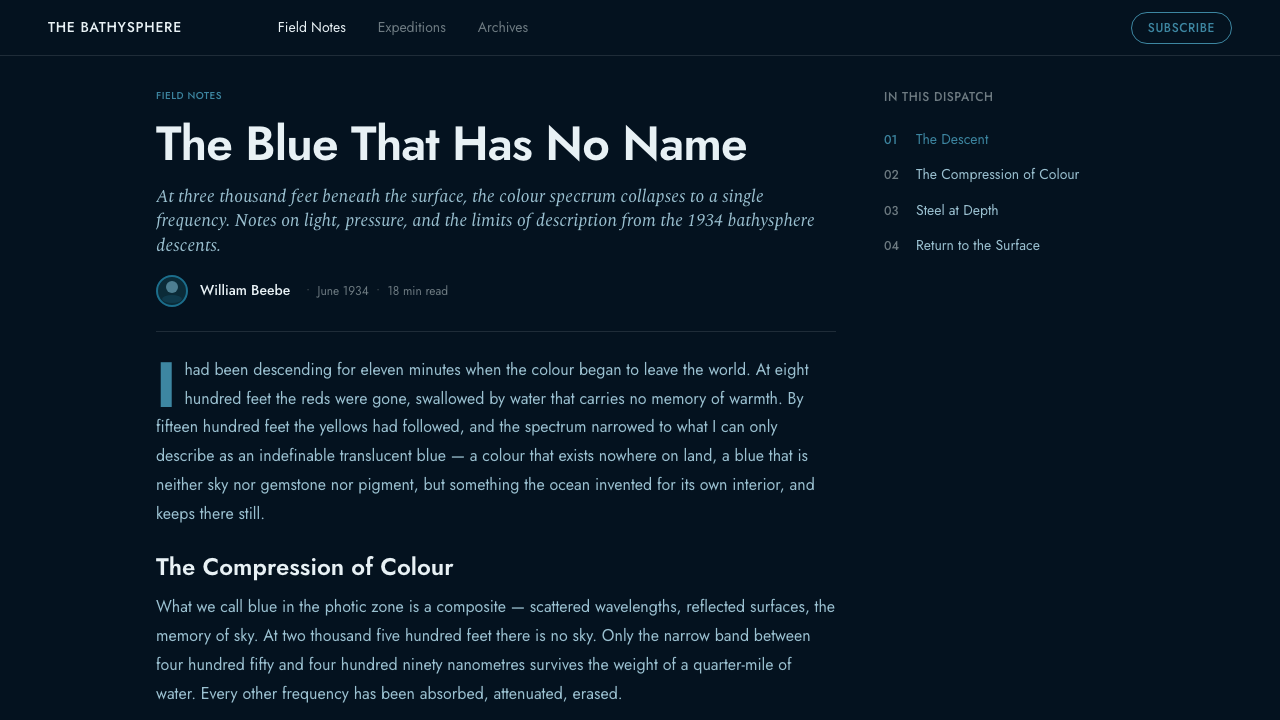 THE BATHYSPHERE

Field Notes Expeditions Archives

SUBSCRIBE

FIELD NOTES

The Blue That Has No Name

At three thousand feet beneath the surface, the colour spectrum collapses to a single frequency. Notes on light, pressure, and the limits of description from the 1934 bathysphere descents.

William Beebe · June 1934 · 18 min read

I had been descending for eleven minutes when the colour began to leave the world. At eight hundred feet the reds were gone, swallowed by water that carries no memory of warmth. By fifteen hundred feet the yellows had followed, and the spectrum narrowed to what I can only describe as an indefinable translucent blue — a colour that exists nowhere on land, a blue that is neither sky nor gemstone nor pigment, but something the ocean invented for its own interior, and keeps there still.

The Compression of Colour

What we call blue in the photic zone is a composite — scattered wavelengths, reflected surfaces, the memory of sky. At two thousand five hundred feet there is no sky. Only the narrow band between four hundred fifty and four hundred ninety nanometres survives the weight of a quarter-mile of water. Every other frequency has been absorbed, attenuated, erased.

IN THIS DISPATCH

01 The Descent
02 The Compression of Colour
03 Steel at Depth
04 Return to the Surface